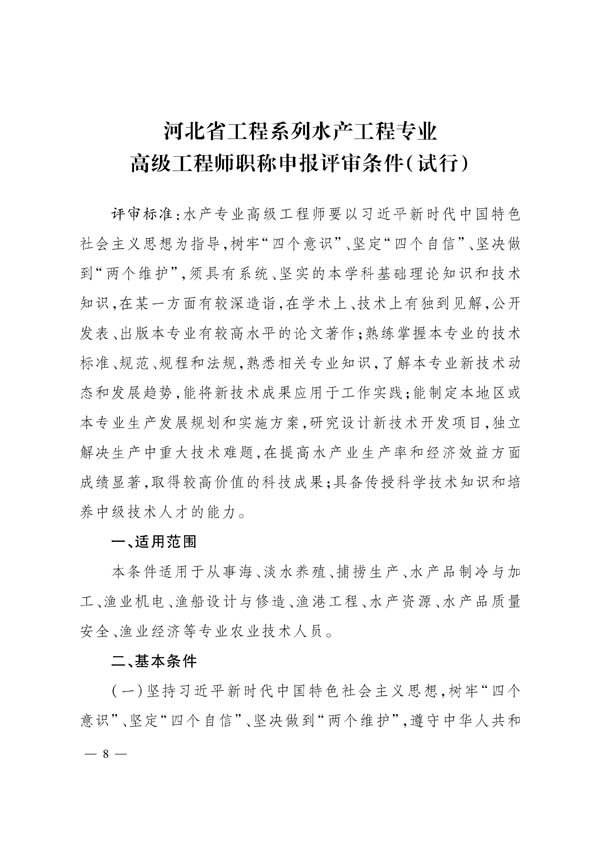 河北省工程系列水产工程专业
高级工程师职称申报评审条件(试行)

评审标准:水产专业高级工程师要以习近平新时代中国特色社会主义思想为指导,树牢“四个意识”、坚定“四个自信”、坚决做到“两个维护”,须具有系统、坚实的本学科基础理论知识和技术知识,在某一方面有较深造诣,在学术上、技术上有独到见解,公开发表、出版本专业有较高水平的论文著作;熟练掌握本专业的技术标准、规范、规程和法规,熟悉相关专业知识,了解本专业新技术动态和发展趋势,能将新技术成果应用于工作实践;能制定本地区或本专业生产发展规划和实施方案,研究设计新技术开发项目,独立解决生产中重大技术难题,在提高水产业生产率和经济效益方面成绩显著,取得较高价值的科技成果;具备传授科学技术知识和培养中级技术人才的能力。

一、适用范围

本条件适用于从事海、淡水养殖、捕捞生产、水产品制冷与加工、渔业机电、渔船设计与修造、渔港工程、水产资源、水产品质量安全、渔业经济等专业农业技术人员。

二、基本条件

(一)坚持习近平新时代中国特色社会主义思想,树牢“四个意识”、坚定“四个自信”、坚决做到“两个维护”,遵守中华人共和

— 8 —